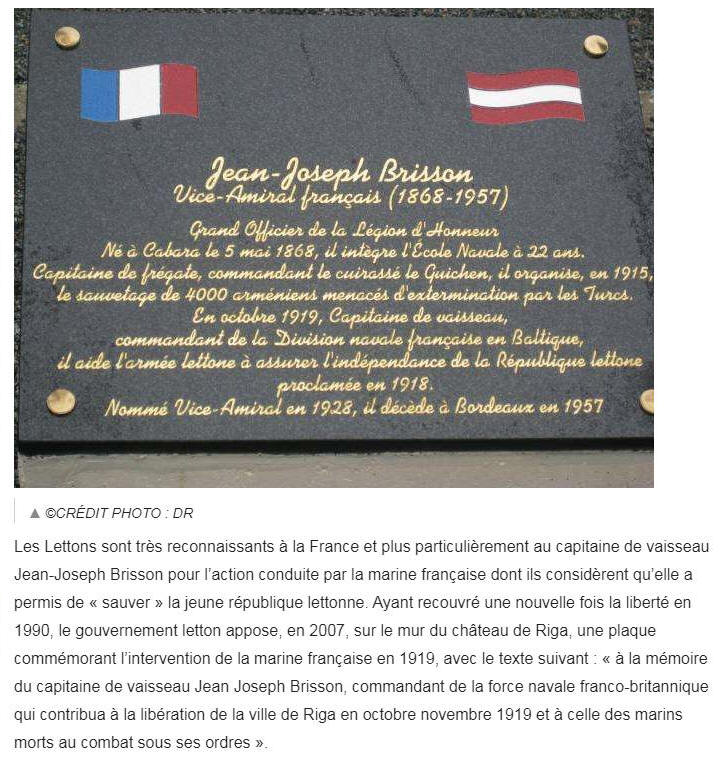 Jean-Joseph Brisson
Vice-Amiral français (1868-1957)

Grand Officier de la Légion d'Honneur
Né à Cabara le 5 mai 1868, il intègre l'École Navale à 22 ans.
Capitaine de frégate, commandant le cuirassé le Guichen, il organise, en 1915, le sauvetage de 4000 arméniens menacés d'extermination par les Turcs.
En octobre 1919, Capitaine de vaisseau, commandant de la Division navale française en Baltique, il aide l'armée lettone à assurer l'indépendance de la République lettone proclamée en 1918.
Nommé Vice-Amiral en 1928, il décède à Bordeaux en 1957

▲ ©CRÉDIT PHOTO : DR

Les Lettons sont très reconnaissants à la France et plus particulièrement au capitaine de vaisseau Jean-Joseph Brisson pour l'action conduite par la marine française dont ils considèrent qu'elle a permis de « sauver » la jeune république lettonne. Ayant recouvré une nouvelle fois la liberté en 1990, le gouvernement letton appose, en 2007, sur le mur du château de Riga, une plaque commémorant l'intervention de la marine française en 1919, avec le texte suivant : « à la mémoire du capitaine de vaisseau Jean Joseph Brisson, commandant de la force navale franco-britannique qui contribua à la libération de la ville de Riga en octobre novembre 1919 et à celle des marins morts au combat sous ses ordres ».